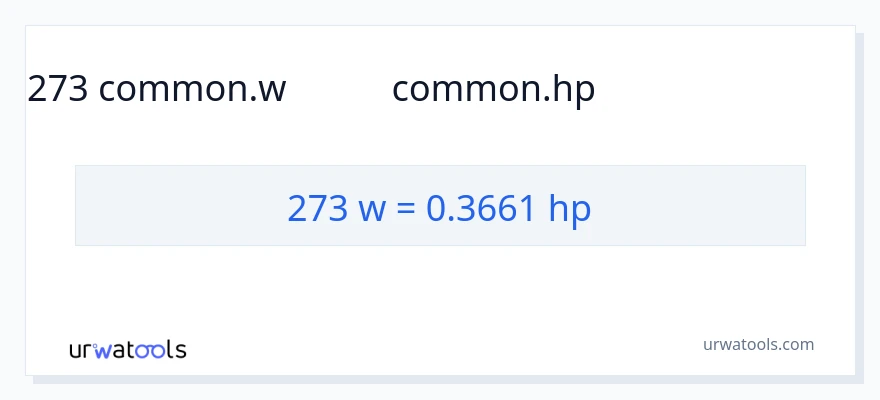 273 common.w common.hp

273 w = 0.3661 hp

urwatools

urwatools.com